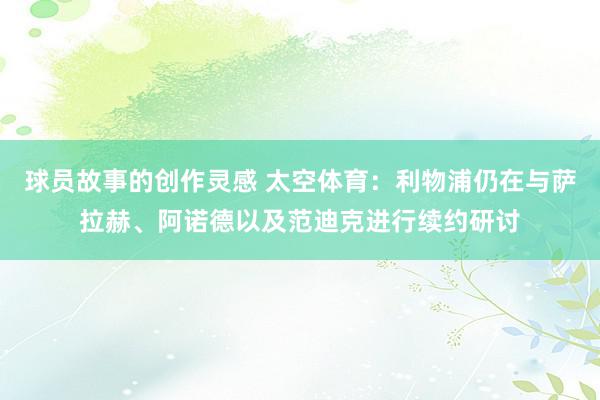 球员故事的创作灵感 太空体育：利物浦仍在与萨拉赫、阿诺德以及范迪克进行续约研讨